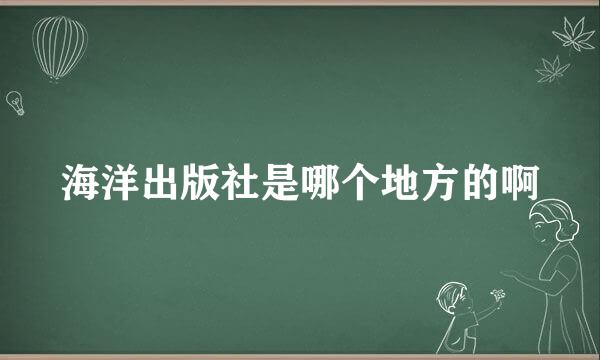 海洋出版社是哪个地方的啊